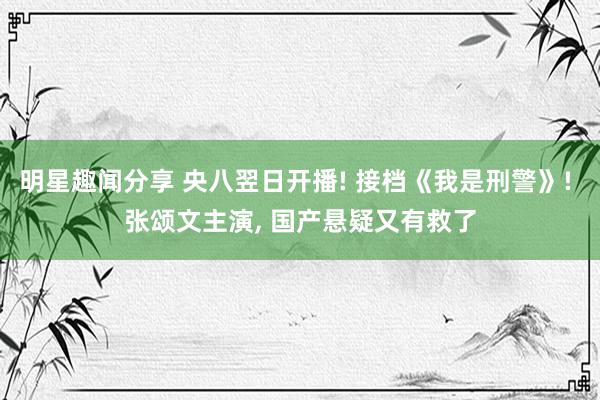 明星趣闻分享 央八翌日开播! 接档《我是刑警》! 张颂文主演, 国产悬疑又有救了